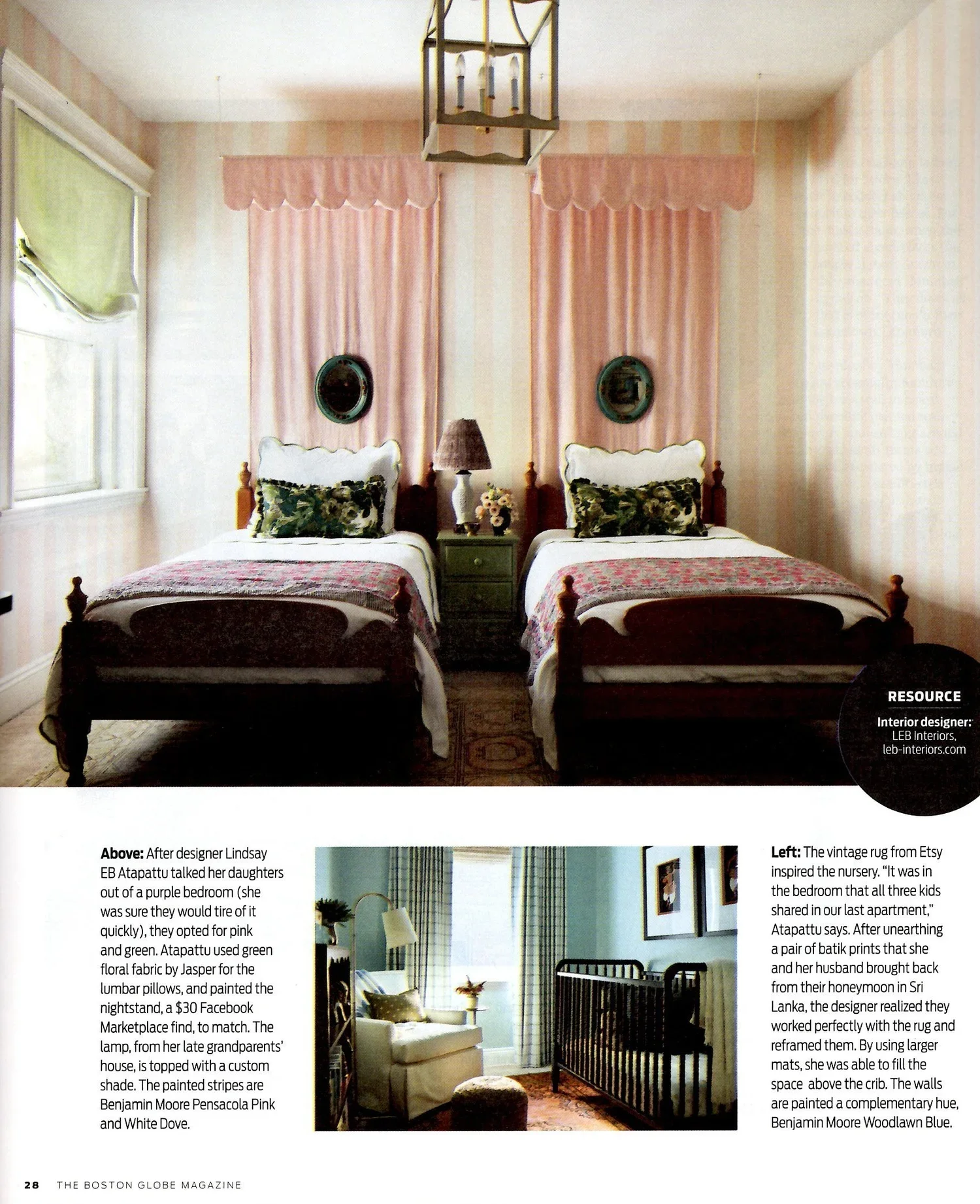 RESOURCE

Interior designer: LEB Interiors, leb-interiors.com

Above: After designer Lindsay EB Atapattu talked her daughters out of a purple bedroom (she was sure they would tire of it quickly), they opted for pink and green. Atapattu used green floral fabric by Jasper for the lumbar pillows, and painted the nightstand, a $30 Facebook Marketplace find, to match. The lamp, from her late grandparents' house, is topped with a custom shade. The painted stripes are Benjamin Moore Pensacola Pink and White Dove.

Left: The vintage rug from Etsy inspired the nursery. "It was in the bedroom that all three kids shared in our last apartment," Atapattu says. After unearthing a pair of batik prints that she and her husband brought back from their honeymoon in Sri Lanka, the designer realized they worked perfectly with the rug and reframed them. By using larger mats, she was able to fill the space above the crib. The walls are painted a complementary hue, Benjamin Moore Woodlawn Blue.

28 THE BOSTON GLOBE MAGAZINE